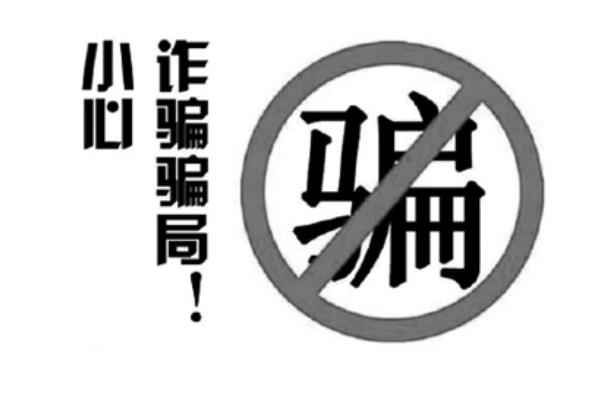 小心
诈骗骗局！
骗